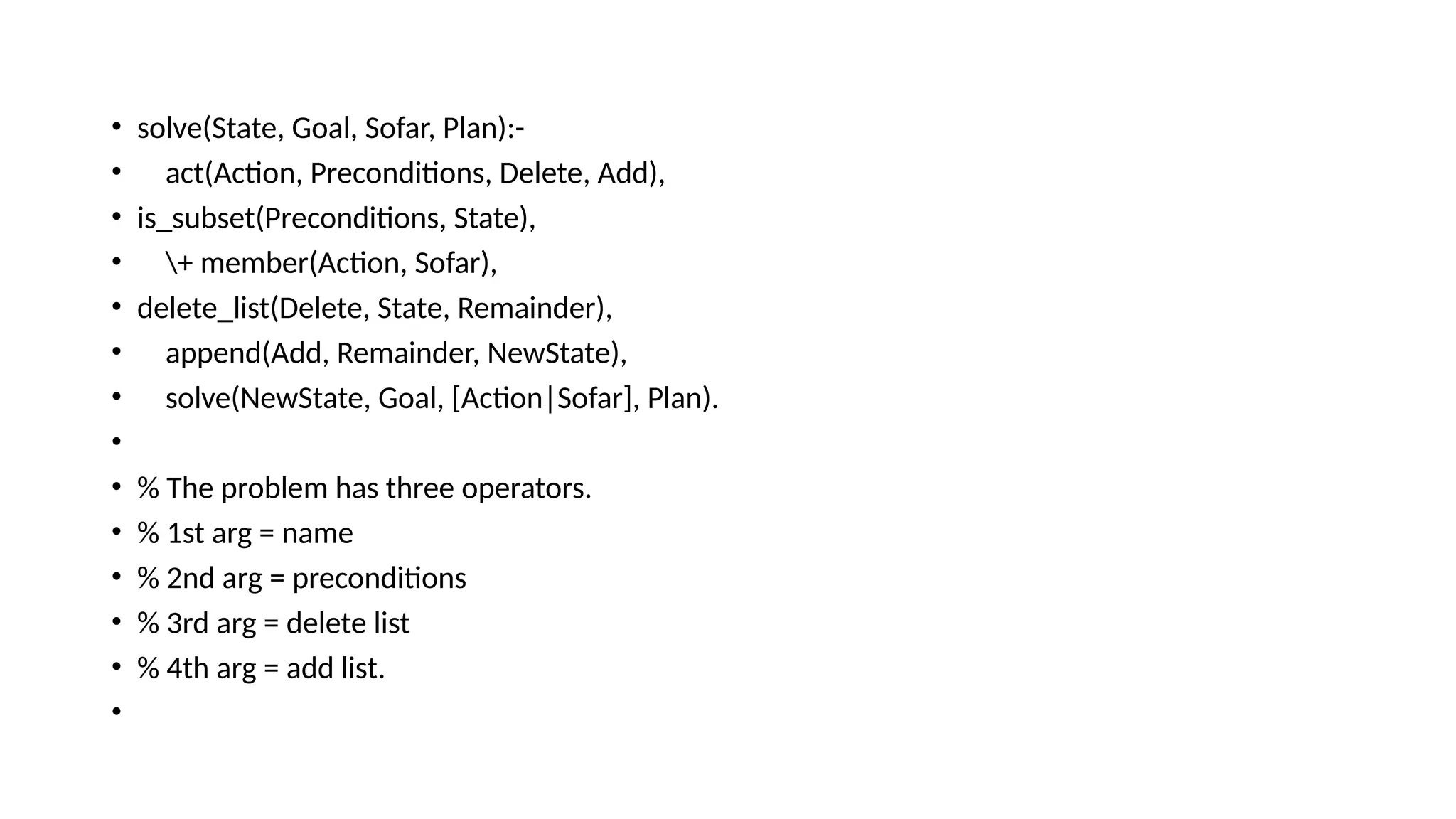 • solve(State, Goal, Sofar, Plan):-
•    act(Action, Preconditions, Delete, Add),
• is_subset(Preconditions, State),
•    \+ member(Action, Sofar),
• delete_list(Delete, State, Remainder),
•    append(Add, Remainder, NewState),
•    solve(NewState, Goal, [Action|Sofar], Plan).
•
• % The problem has three operators.
• % 1st arg = name
• % 2nd arg = preconditions
• % 3rd arg = delete list
• % 4th arg = add list.
•